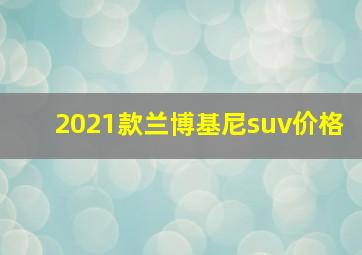 2021款兰博基尼suv价格